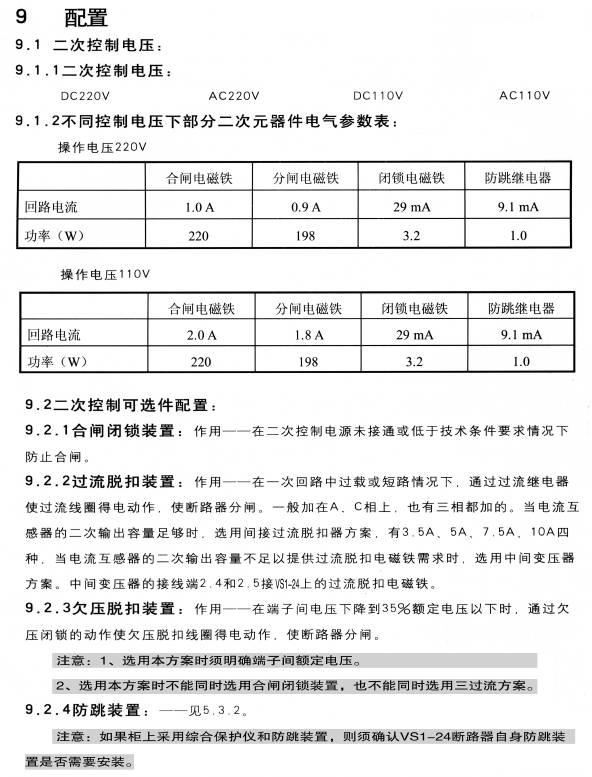 9 配置

9.1 二次控制电压：

9.1.1二次控制电压：

DC220V AC220V DC110V AC110V

9.1.2不同控制电压下部分二次元器件电气参数表：

操作电压220V

|  | 合闸电磁铁 | 分闸电磁铁 | 闭锁电磁铁 | 防跳继电器 |
|---|---|---|---|---|
| 回路电流 | 1.0 A | 0.9 A | 29 mA | 9.1 mA |
| 功率（W） | 220 | 198 | 3.2 | 1.0 |

操作电压110V

|  | 合闸电磁铁 | 分闸电磁铁 | 闭锁电磁铁 | 防跳继电器 |
|---|---|---|---|---|
| 回路电流 | 2.0 A | 1.8 A | 29 mA | 9.1 mA |
| 功率（W） | 220 | 198 | 3.2 | 1.0 |

9.2二次控制可选件配置：

9.2.1合闸闭锁装置：作用——在二次控制电源未接通或低于技术条件要求情况下防止合闸。

9.2.2过流脱扣装置：作用——在一次回路中过载或短路情况下，通过过流继电器使过流线圈得电动作，使断路器分闸。一般加在A、C相上，也有三相都加的。当电流互感器的二次输出容量足够时，选用间接过流脱扣器方案，有3.5A、5A、7.5A、10A四种，当电流互感器的二次输出容量不足以提供过流脱扣电磁铁需求时，选用中间变压器方案。中间变压器的接线端2.4和2.5接VS1-24上的过流脱扣电磁铁。

9.2.3欠压脱扣装置：作用——在端子间电压下降到35%额定电压以下时，通过欠压闭锁的动作使欠压脱扣线圈得电动作，使断路器分闸。

注意：1、选用本方案时须明确端子间额定电压。

2、选用本方案时不能同时选用合闸闭锁装置，也不能同时选用三过流方案。

9.2.4防跳装置：——见5.3.2。

注意：如果柜上采用综合保护仪和防跳装置，则须确认VS1-24断路器自身防跳装置是否需要安装。